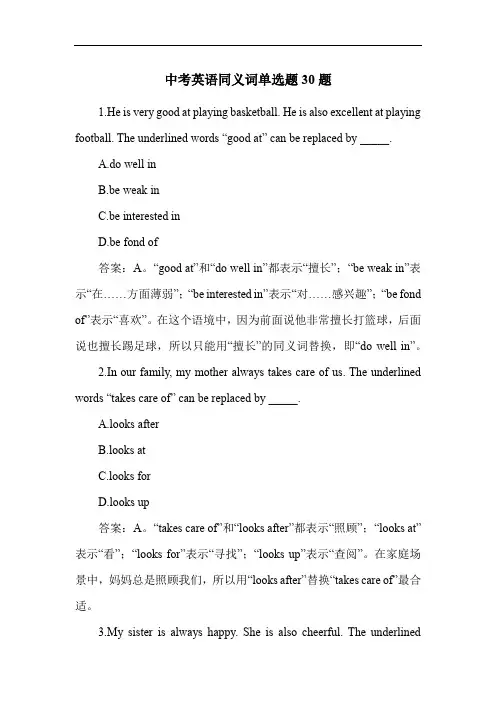 中考英语同义词单选题 30 题

1.He is very good at playing basketball. He is also excellent at playing football. The underlined words “good at” can be replaced by _____.

A.do well in

B.be weak in

C.be interested in

D.be fond of

答案：A。“good at”和“do well in”都表示“擅长”；“be weak in”表示“在……方面薄弱”；“be interested in”表示“对……感兴趣”；“be fond of”表示“喜欢”。在这个语境中，因为前面说他非常擅长打篮球，后面说也擅长踢足球，所以只能用“擅长”的同义词替换，即“do well in”。

2.In our family, my mother always takes care of us. The underlined words “takes care of” can be replaced by _____.

A.looks after

B.looks at

C.looks for

D.looks up

答案：A。“takes care of”和“looks after”都表示“照顾”；“looks at”表示“看”；“looks for”表示“寻找”；“looks up”表示“查阅”。在家庭场景中，妈妈总是照顾我们，所以用“looks after”替换“takes care of”最合适。

3.My sister is always happy. She is also cheerful. The underlined